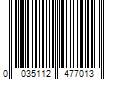 0 035112 477013